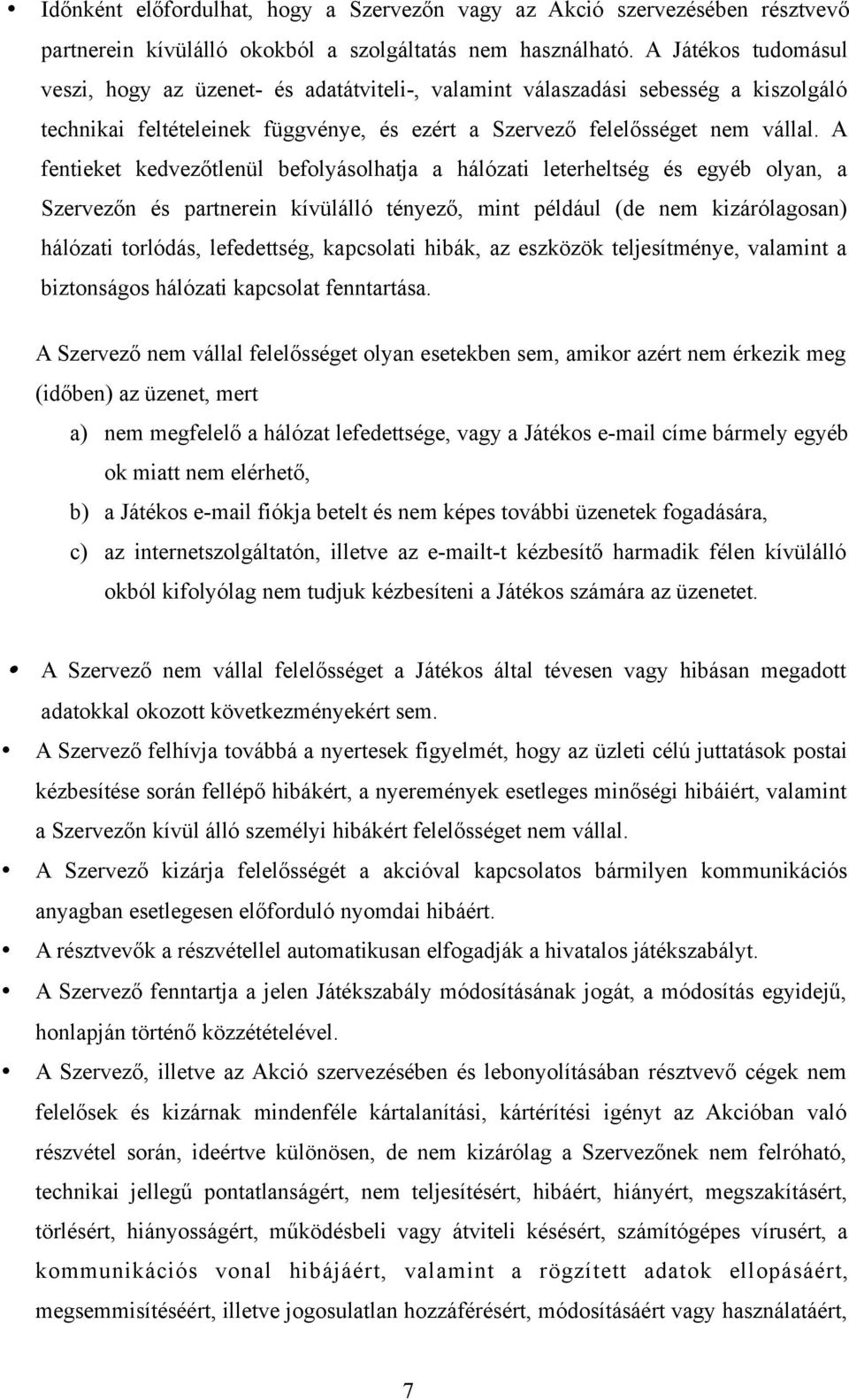 • Időnként előfordulhat, hogy a Szervezőn vagy az Akció szervezésében résztvevő partnerein kívülálló okokból a szolgáltatás nem használható. A Játékos tudomásul veszi, hogy az üzenet- és adatátviteli-, valamint válaszadási sebesség a kiszolgáló technikai feltételeinek függvénye, és ezért a Szervező felelősséget nem vállal. A fentieket kedvezőtlenül befolyásolhatja a hálózati leterheltség és egyéb olyan, a Szervezőn és partnerein kívülálló tényező, mint például (de nem kizárólagosan) hálózati torlódás, lefedettség, kapcsolati hibák, az eszközök teljesítménye, valamint a biztonságos hálózati kapcsolat fenntartása.

A Szervező nem vállal felelősséget olyan esetekben sem, amikor azért nem érkezik meg (időben) az üzenet, mert

a) nem megfelelő a hálózat lefedettsége, vagy a Játékos e-mail címe bármely egyéb ok miatt nem elérhető,

b) a Játékos e-mail fiókja betelt és nem képes további üzenetek fogadására,

c) az internetszolgáltatón, illetve az e-mailt-t kézbesítő harmadik félen kívülálló okból kifolyólag nem tudjuk kézbesíteni a Játékos számára az üzenetet.

• A Szervező nem vállal felelősséget a Játékos által tévesen vagy hibásan megadott adatokkal okozott következményekért sem.

• A Szervező felhívja továbbá a nyertesek figyelmét, hogy az üzleti célú juttatások postai kézbesítése során fellépő hibákért, a nyeremények esetleges minőségi hibáiért, valamint a Szervezőn kívül álló személyi hibákért felelősséget nem vállal.

• A Szervező kizárja felelősségét a akcióval kapcsolatos bármilyen kommunikációs anyagban esetlegesen előforduló nyomdai hibáért.

• A résztvevők a részvétellel automatikusan elfogadják a hivatalos játékszabályt.

• A Szervező fenntartja a jelen Játékszabály módosításának jogát, a módosítás egyidejű, honlapján történő közzétételével.

• A Szervező, illetve az Akció szervezésében és lebonyolításában résztvevő cégek nem felelősek és kizárnak mindenféle kártalanítási, kártérítési igényt az Akcióban való részvétel során, ideértve különösen, de nem kizárólag a Szervezőnek nem felróható, technikai jellegű pontatlanságért, nem teljesítésért, hibáért, hiányért, megszakításért, törlésért, hiányosságért, működésbeli vagy átviteli késésért, számítógépes vírusért, a kommunikációs vonal hibájáért, valamint a rögzített adatok ellopásáért, megsemmisítéséért, illetve jogosulatlan hozzáférésért, módosításáért vagy használatáért,

7